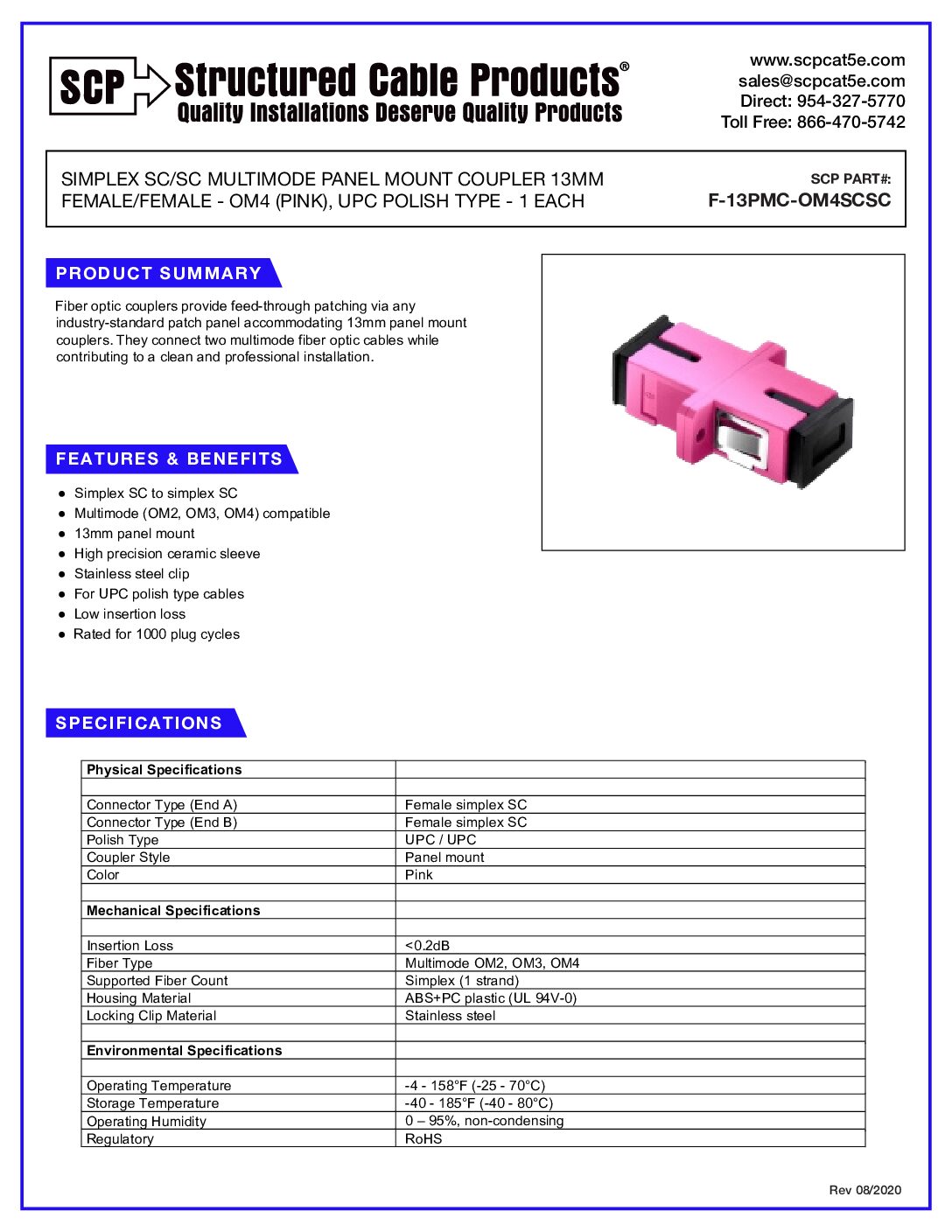 SCP Structured Cable Products®
Quality Installations Deserve Quality Products

www.scpcat5e.com
sales@scpcat5e.com
Direct: 954-327-5770
Toll Free: 866-470-5742

SIMPLEX SC/SC MULTIMODE PANEL MOUNT COUPLER 13MM FEMALE/FEMALE - OM4 (PINK), UPC POLISH TYPE - 1 EACH

SCP PART#:
F-13PMC-OM4SCSC

PRODUCT SUMMARY

Fiber optic couplers provide feed-through patching via any industry-standard patch panel accommodating 13mm panel mount couplers. They connect two multimode fiber optic cables while contributing to a clean and professional installation.

FEATURES & BENEFITS

● Simplex SC to simplex SC
● Multimode (OM2, OM3, OM4) compatible
● 13mm panel mount
● High precision ceramic sleeve
● Stainless steel clip
● For UPC polish type cables
● Low insertion loss
● Rated for 1000 plug cycles

SPECIFICATIONS

| Physical Specifications | |
|---|---|
| | |
| Connector Type (End A) | Female simplex SC |
| Connector Type (End B) | Female simplex SC |
| Polish Type | UPC / UPC |
| Coupler Style | Panel mount |
| Color | Pink |
| | |
| Mechanical Specifications | |
| | |
| Insertion Loss | <0.2dB |
| Fiber Type | Multimode OM2, OM3, OM4 |
| Supported Fiber Count | Simplex (1 strand) |
| Housing Material | ABS+PC plastic (UL 94V-0) |
| Locking Clip Material | Stainless steel |
| | |
| Environmental Specifications | |
| | |
| Operating Temperature | -4 - 158°F (-25 - 70°C) |
| Storage Temperature | -40 - 185°F (-40 - 80°C) |
| Operating Humidity | 0 – 95%, non-condensing |
| Regulatory | RoHS |

Rev 08/2020